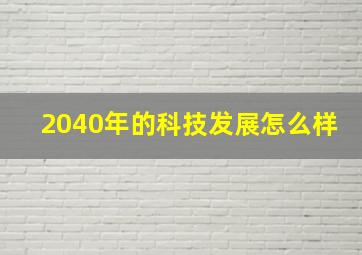 2040年的科技发展怎么样